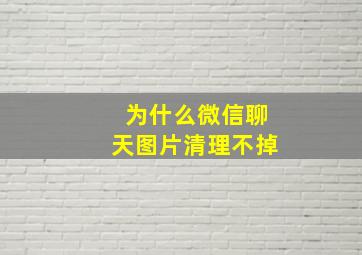 为什么微信聊天图片清理不掉